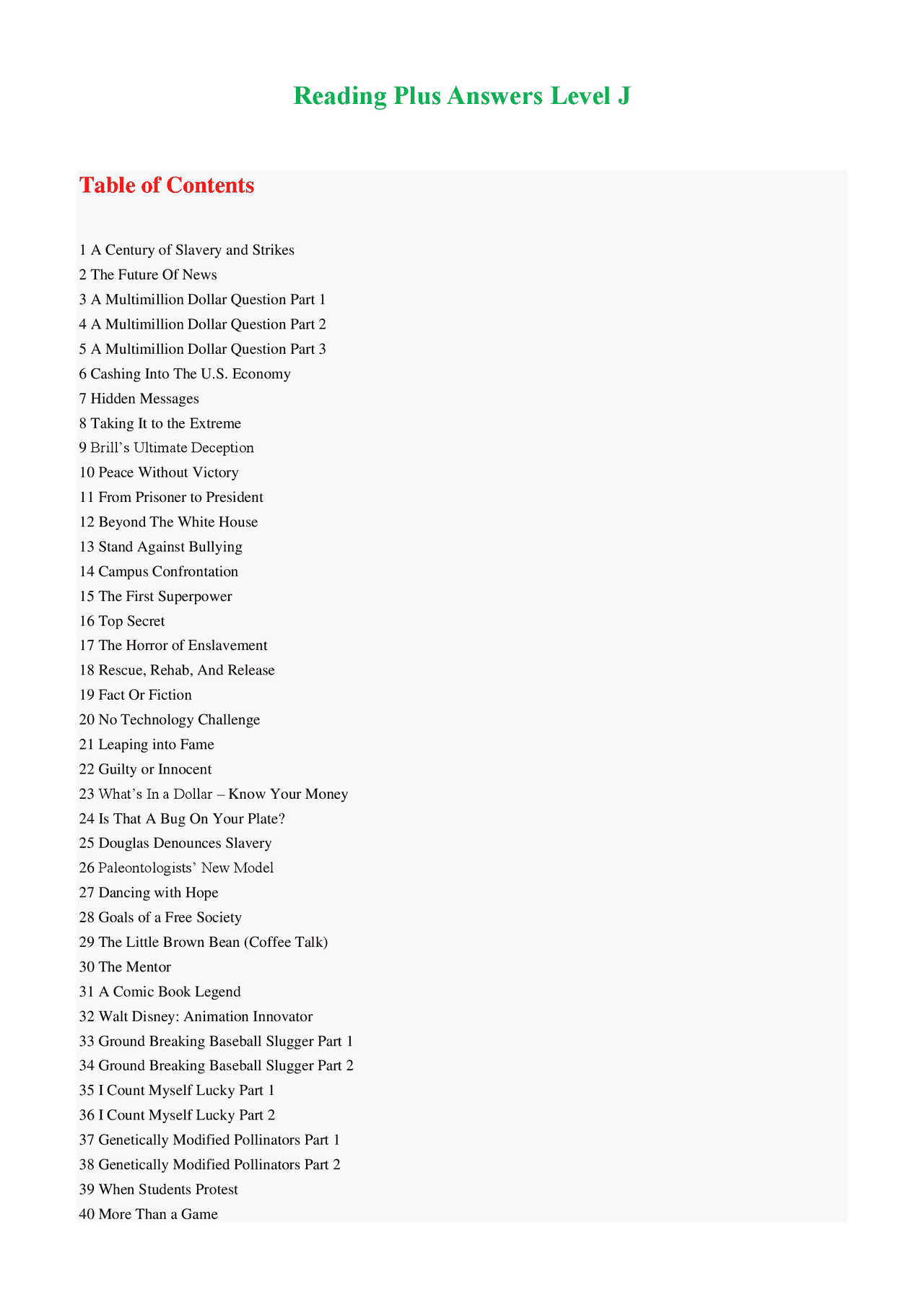 Reading Plus Answers Level J

Table of Contents

1 A Century of Slavery and Strikes
2 The Future Of News
3 A Multimillion Dollar Question Part 1
4 A Multimillion Dollar Question Part 2
5 A Multimillion Dollar Question Part 3
6 Cashing Into The U.S. Economy
7 Hidden Messages
8 Taking It to the Extreme
9 Brill's Ultimate Deception
10 Peace Without Victory
11 From Prisoner to President
12 Beyond The White House
13 Stand Against Bullying
14 Campus Confrontation
15 The First Superpower
16 Top Secret
17 The Horror of Enslavement
18 Rescue, Rehab, And Release
19 Fact Or Fiction
20 No Technology Challenge
21 Leaping into Fame
22 Guilty or Innocent
23 What's In a Dollar – Know Your Money
24 Is That A Bug On Your Plate?
25 Douglas Denounces Slavery
26 Paleontologists' New Model
27 Dancing with Hope
28 Goals of a Free Society
29 The Little Brown Bean (Coffee Talk)
30 The Mentor
31 A Comic Book Legend
32 Walt Disney: Animation Innovator
33 Ground Breaking Baseball Slugger Part 1
34 Ground Breaking Baseball Slugger Part 2
35 I Count Myself Lucky Part 1
36 I Count Myself Lucky Part 2
37 Genetically Modified Pollinators Part 1
38 Genetically Modified Pollinators Part 2
39 When Students Protest
40 More Than a Game